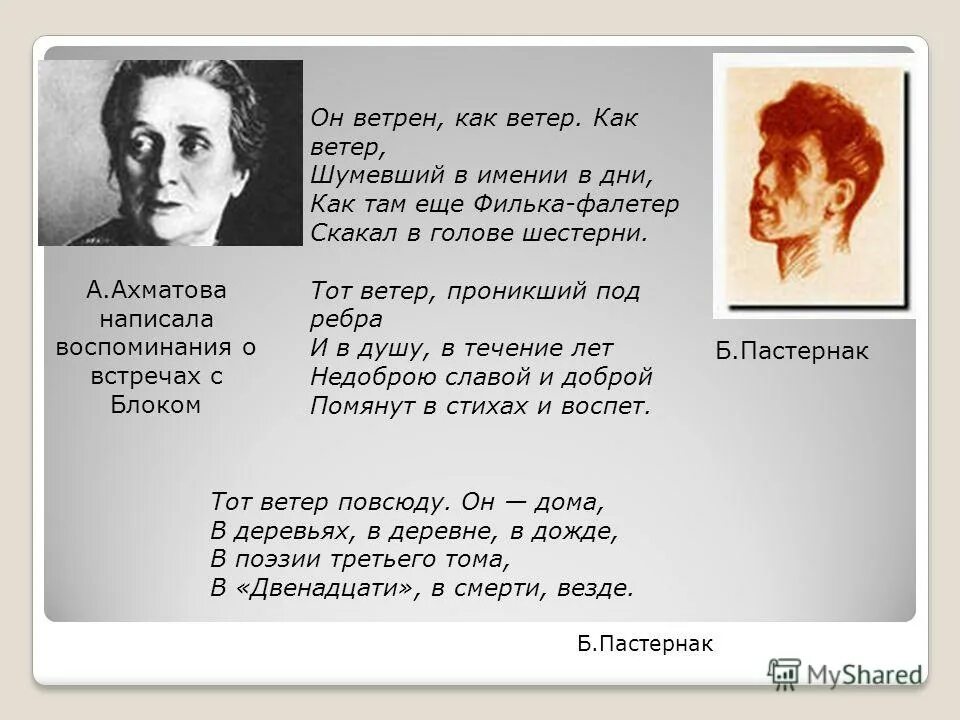 А.Ахматова написала воспоминания о встречах с Блоком

Он ветрен, как ветер. Как ветер,
Шумевший в имении в дни,
Как там еще Филька-фалетер
Скакал в голове шестерни.

Тот ветер, проникший под ребра
И в душу, в течение лет
Недоброю славой и доброй
Помянут в стихах и воспет.

Б.Пастернак

Тот ветер повсюду. Он — дома,
В деревьях, в деревне, в дожде,
В поэзии третьего тома,
В «Двенадцати», в смерти, везде.

Б.Пастернак

MyShared